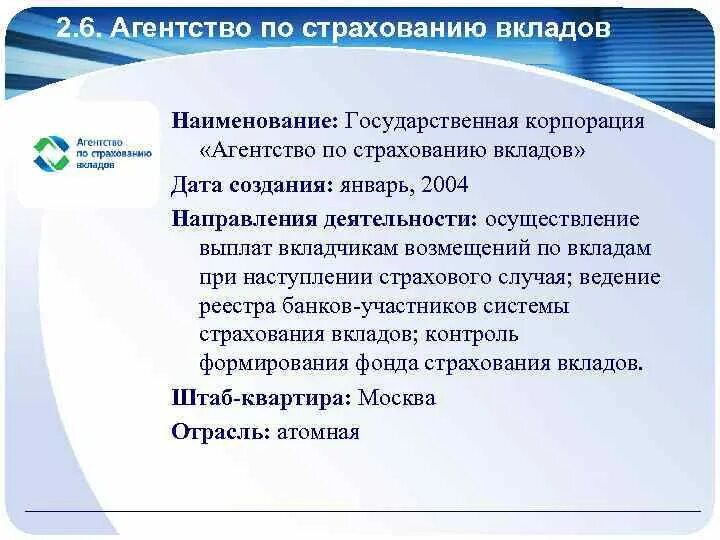 2.6. Агентство по страхованию вкладов

Агентство по страхованию вкладов

Наименование: Государственная корпорация «Агентство по страхованию вкладов»

Дата создания: январь, 2004

Направления деятельности: осуществление выплат вкладчикам возмещений по вкладам при наступлении страхового случая; ведение реестра банков-участников системы страхования вкладов; контроль формирования фонда страхования вкладов.

Штаб-квартира: Москва

Отрасль: атомная